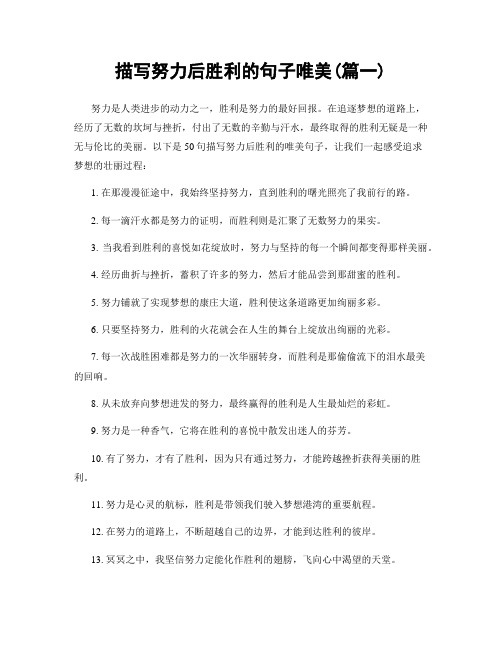 描写努力后胜利的句子唯美(篇一)

努力是人类进步的动力之一，胜利是努力的最好回报。在追逐梦想的道路上，经历了无数的坎坷与挫折，付出了无数的辛勤与汗水，最终取得的胜利无疑是一种无与伦比的美丽。以下是50句描写努力后胜利的唯美句子，让我们一起感受追求梦想的壮丽过程：

1. 在那漫漫征途中，我始终坚持努力，直到胜利的曙光照亮了我前行的路。

2. 每一滴汗水都是努力的证明，而胜利则是汇聚了无数努力的果实。

3. 当我看到胜利的喜悦如花绽放时，努力与坚持的每一个瞬间都变得那样美丽。

4. 经历曲折与挫折，蓄积了许多的努力，然后才能品尝到那甜蜜的胜利。

5. 努力铺就了实现梦想的康庄大道，胜利使这条道路更加绚丽多彩。

6. 只要坚持努力，胜利的火花就会在人生的舞台上绽放出绚丽的光彩。

7. 每一次战胜困难都是努力的一次华丽转身，而胜利是那偷偷流下的泪水最美的回响。

8. 从未放弃向梦想进发的努力，最终赢得的胜利是人生最灿烂的彩虹。

9. 努力是一种香气，它将在胜利的喜悦中散发出迷人的芬芳。

10. 有了努力，才有了胜利，因为只有通过努力，才能跨越挫折获得美丽的胜利。

11. 努力是心灵的航标，胜利是带领我们驶入梦想港湾的重要航程。

12. 在努力的道路上，不断超越自己的边界，才能到达胜利的彼岸。

13. 冥冥之中，我坚信努力定能化作胜利的翅膀，飞向心中渴望的天堂。